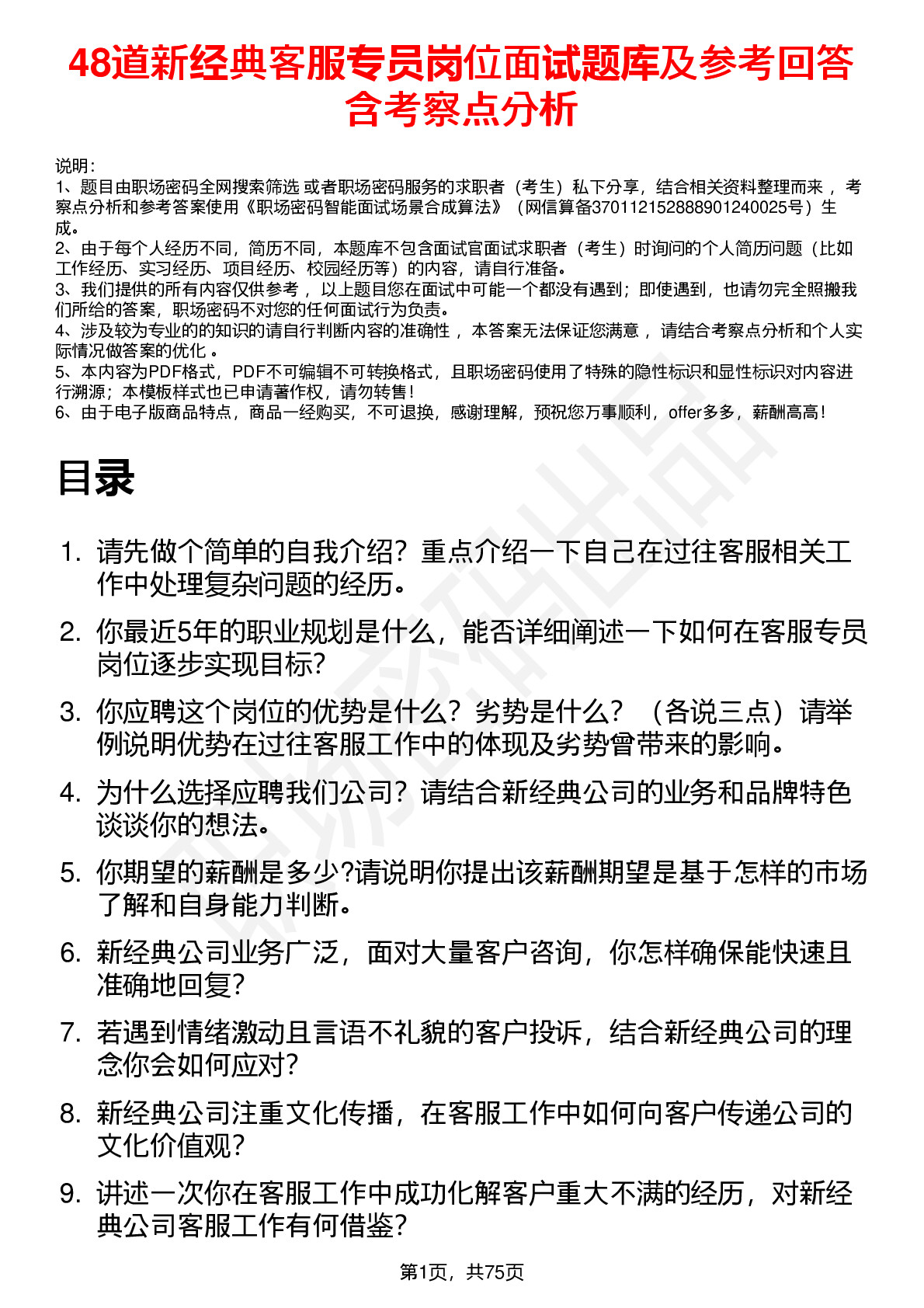 48道新经典客服专员岗位面试题库及参考回答含考察点分析

说明：
1、题目由职场密码全网搜索筛选 或者职场密码服务的求职者（考生）私下分享，结合相关资料整理而来 ，考察点分析和参考答案使用《职场密码智能面试场景合成算法》（网信算备370112152888901240025号）生成。
2、由于每个人经历不同，简历不同，本题库不包含面试官面试求职者（考生）时询问的个人简历问题（比如工作经历、实习经历、项目经历、校园经历等）的内容，请自行准备。
3、我们提供的所有内容仅供参考 ，以上题目您在面试中可能一个都没有遇到；即使遇到，也请勿完全照搬我们所给的答案，职场密码不对您的任何面试行为负责。
4、涉及较为专业的的知识的请自行判断内容的准确性 ，本答案无法保证您满意 ，请结合考察点分析和个人实际情况做答案的优化 。
5、本内容为PDF格式，PDF不可编辑不可转换格式，且职场密码使用了特殊的隐性标识和显性标识对内容进行溯源；本模板样式也已申请著作权，请勿转售！
6、由于电子版商品特点，商品一经购买，不可退换，感谢理解，预祝您万事顺利，offer多多，薪酬高高！

目录

1. 请先做个简单的自我介绍？重点介绍一下自己在过往客服相关工作中处理复杂问题的经历。
2. 你最近5年的职业规划是什么，能否详细阐述一下如何在客服专员岗位逐步实现目标？
3. 你应聘这个岗位的优势是什么？劣势是什么？（各说三点）请举例说明优势在过往客服工作中的体现及劣势曾带来的影响。
4. 为什么选择应聘我们公司？请结合新经典公司的业务和品牌特色谈谈你的想法。
5. 你期望的薪酬是多少?请说明你提出该薪酬期望是基于怎样的市场了解和自身能力判断。
6. 新经典公司业务广泛，面对大量客户咨询，你怎样确保能快速且准确地回复？
7. 若遇到情绪激动且言语不礼貌的客户投诉，结合新经典公司的理念你会如何应对？
8. 新经典公司注重文化传播，在客服工作中如何向客户传递公司的文化价值观？
9. 讲述一次你在客服工作中成功化解客户重大不满的经历，对新经典公司客服工作有何借鉴？

第1页，共75页